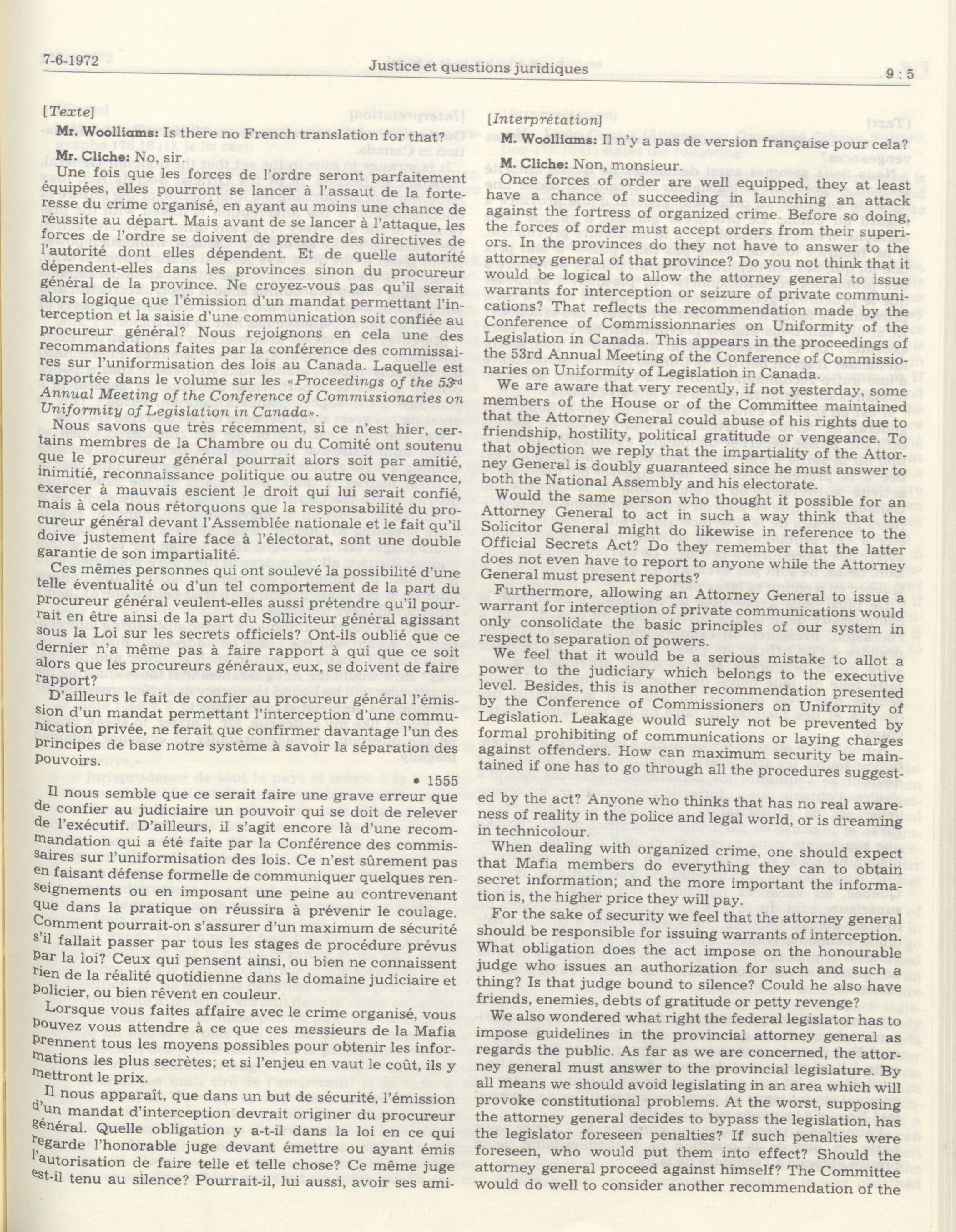 7-6-1972 Justice et questions juridiques 9 : 5

[Texte]

Mr. Woolliams: Is there no French translation for that?

Mr. Cliche: No, sir.

Une fois que les forces de l'ordre seront parfaitement équipées, elles pourront se lancer à l'assaut de la forteresse du crime organisé, en ayant au moins une chance de réussite au départ. Mais avant de se lancer à l'attaque, les forces de l'ordre se doivent de prendre des directives de l'autorité dont elles dépendent. Et de quelle autorité dépendent-elles dans les provinces sinon du procureur général de la province. Ne croyez-vous pas qu'il serait alors logique que l'émission d'un mandat permettant l'interception et la saisie d'une communication soit confiée au procureur général? Nous rejoignons en cela une des recommandations faites par la conférence des commissaires sur l'uniformisation des lois au Canada. Laquelle est rapportée dans le volume sur les «Proceedings of the 53rd Annual Meeting of the Conference of Commissionaries on Uniformity of Legislation in Canada».

Nous savons que très récemment, si ce n'est hier, certains membres de la Chambre ou du Comité ont soutenu que le procureur général pourrait alors soit par amitié, inimitié, reconnaissance politique ou autre ou vengeance, exercer à mauvais escient le droit qui lui serait confié, mais à cela nous rétorquons que la responsabilité du procureur général devant l'Assemblée nationale et le fait qu'il doive justement faire face à l'électorat, sont une double garantie de son impartialité.

Ces mêmes personnes qui ont soulevé la possibilité d'une telle éventualité ou d'un tel comportement de la part du procureur général veulent-elles aussi prétendre qu'il pourrait en être ainsi de la part du Solliciteur général agissant sous la Loi sur les secrets officiels? Ont-ils oublié que ce dernier n'a même pas à faire rapport à qui que ce soit alors que les procureurs généraux, eux, se doivent de faire rapport?

D'ailleurs le fait de confier au procureur général l'émission d'un mandat permettant l'interception d'une communication privée, ne ferait que confirmer davantage l'un des principes de base notre système à savoir la séparation des pouvoirs.

• 1555

Il nous semble que ce serait faire une grave erreur que de confier au judiciaire un pouvoir qui se doit de relever de l'exécutif. D'ailleurs, il s'agit encore là d'une recommandation qui a été faite par la Conférence des commissaires sur l'uniformisation des lois. Ce n'est sûrement pas en faisant défense formelle de communiquer quelques renseignements ou en imposant une peine au contrevenant que dans la pratique on réussira à prévenir le coulage. Comment pourrait-on s'assurer d'un maximum de sécurité s'il fallait passer par tous les stages de procédure prévus par la loi? Ceux qui pensent ainsi, ou bien ne connaissent rien de la réalité quotidienne dans le domaine judiciaire et policier, ou bien rêvent en couleur.

Lorsque vous faites affaire avec le crime organisé, vous pouvez vous attendre à ce que ces messieurs de la Mafia prennent tous les moyens possibles pour obtenir les informations les plus secrètes; et si l'enjeu en vaut le coût, ils y mettront le prix.

Il nous apparaît, que dans un but de sécurité, l'émission d'un mandat d'interception devrait originer du procureur général. Quelle obligation y a-t-il dans la loi en ce qui regarde l'honorable juge devant émettre ou ayant émis l'autorisation de faire telle et telle chose? Ce même juge est-il tenu au silence? Pourrait-il, lui aussi, avoir ses ami-

[Interprétation]

M. Woolliams: Il n'y a pas de version française pour cela?

M. Cliche: Non, monsieur.

Once forces of order are well equipped, they at least have a chance of succeeding in launching an attack against the fortress of organized crime. Before so doing, the forces of order must accept orders from their superiors. In the provinces do they not have to answer to the attorney general of that province? Do you not think that it would be logical to allow the attorney general to issue warrants for interception or seizure of private communications? That reflects the recommendation made by the Conference of Commissionnaries on Uniformity of the Legislation in Canada. This appears in the proceedings of the 53rd Annual Meeting of the Conference of Commissionaries on Uniformity of Legislation in Canada.

We are aware that very recently, if not yesterday, some members of the House or of the Committee maintained that the Attorney General could abuse of his rights due to friendship, hostility, political gratitude or vengeance. To that objection we reply that the impartiality of the Attorney General is doubly guaranteed since he must answer to both the National Assembly and his electorate.

Would the same person who thought it possible for an Attorney General to act in such a way think that the Solicitor General might do likewise in reference to the Official Secrets Act? Do they remember that the latter does not even have to report to anyone while the Attorney General must present reports?

Furthermore, allowing an Attorney General to issue a warrant for interception of private communications would only consolidate the basic principles of our system in respect to separation of powers.

We feel that it would be a serious mistake to allot a power to the judiciary which belongs to the executive level. Besides, this is another recommendation presented by the Conference of Commissioners on Uniformity of Legislation. Leakage would surely not be prevented by formal prohibiting of communications or laying charges against offenders. How can maximum security be maintained if one has to go through all the procedures suggested by the act? Anyone who thinks that has no real awareness of reality in the police and legal world, or is dreaming in technicolour.

When dealing with organized crime, one should expect that Mafia members do everything they can to obtain secret information; and the more important the information is, the higher price they will pay.

For the sake of security we feel that the attorney general should be responsible for issuing warrants of interception. What obligation does the act impose on the honourable judge who issues an authorization for such and such a thing? Is that judge bound to silence? Could he also have friends, enemies, debts of gratitude or petty revenge?

We also wondered what right the federal legislator has to impose guidelines in the provincial attorney general as regards the public. As far as we are concerned, the attorney general must answer to the provincial legislature. By all means we should avoid legislating in an area which will provoke constitutional problems. At the worst, supposing the attorney general decides to bypass the legislation, has the legislator foreseen penalties? If such penalties were foreseen, who would put them into effect? Should the attorney general proceed against himself? The Committee would do well to consider another recommendation of the